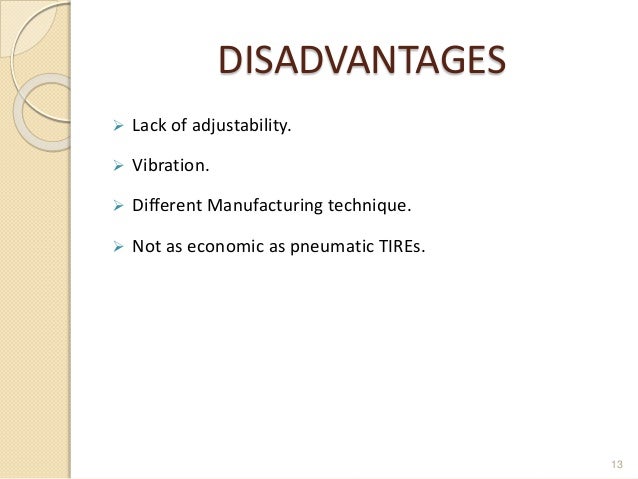 DISADVANTAGES

➢ Lack of adjustability.

➢ Vibration.

➢ Different Manufacturing technique.

➢ Not as economic as pneumatic TIREs.

13